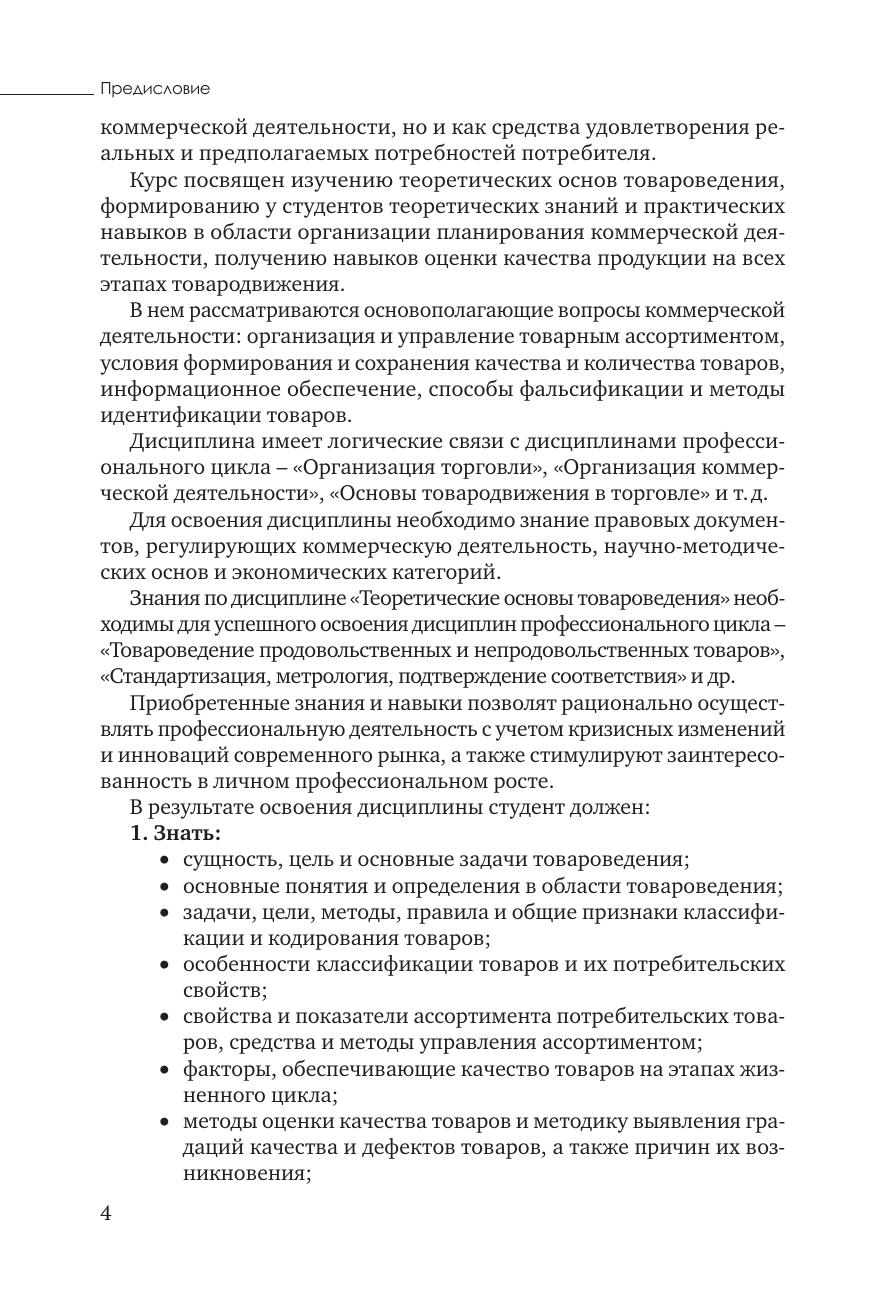 Предисловие

коммерческой деятельности, но и как средства удовлетворения реальных и предполагаемых потребностей потребителя.

Курс посвящен изучению теоретических основ товароведения, формированию у студентов теоретических знаний и практических навыков в области организации планирования коммерческой деятельности, получению навыков оценки качества продукции на всех этапах товародвижения.

В нем рассматриваются основополагающие вопросы коммерческой деятельности: организация и управление товарным ассортиментом, условия формирования и сохранения качества и количества товаров, информационное обеспечение, способы фальсификации и методы идентификации товаров.

Дисциплина имеет логические связи с дисциплинами профессионального цикла – «Организация торговли», «Организация коммерческой деятельности», «Основы товародвижения в торговле» и т. д.

Для освоения дисциплины необходимо знание правовых документов, регулирующих коммерческую деятельность, научно-методических основ и экономических категорий.

Знания по дисциплине «Теоретические основы товароведения» необходимы для успешного освоения дисциплин профессионального цикла – «Товароведение продовольственных и непродовольственных товаров», «Стандартизация, метрология, подтверждение соответствия» и др.

Приобретенные знания и навыки позволят рационально осуществлять профессиональную деятельность с учетом кризисных изменений и инноваций современного рынка, а также стимулируют заинтересованность в личном профессиональном росте.

В результате освоения дисциплины студент должен:

1. Знать:
• сущность, цель и основные задачи товароведения;
• основные понятия и определения в области товароведения;
• задачи, цели, методы, правила и общие признаки классификации и кодирования товаров;
• особенности классификации товаров и их потребительских свойств;
• свойства и показатели ассортимента потребительских товаров, средства и методы управления ассортиментом;
• факторы, обеспечивающие качество товаров на этапах жизненного цикла;
• методы оценки качества товаров и методику выявления градаций качества и дефектов товаров, а также причин их возникновения;

4